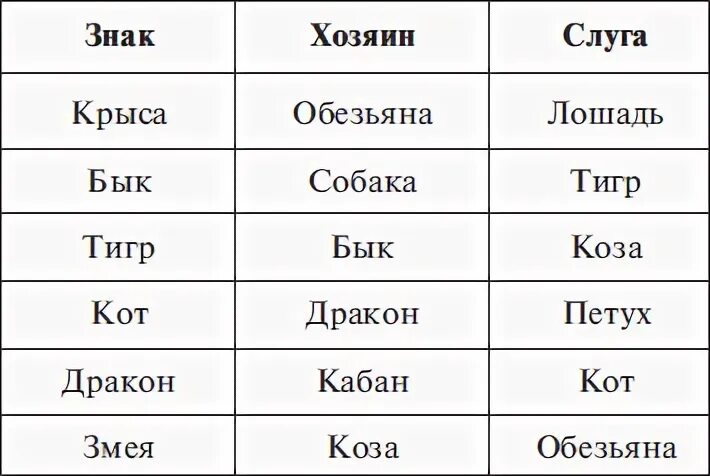 | Знак | Хозяин | Слуга |
|---|---|---|
| Крыса | Обезьяна | Лошадь |
| Бык | Собака | Тигр |
| Тигр | Бык | Коза |
| Кот | Дракон | Петух |
| Дракон | Кабан | Кот |
| Змея | Коза | Обезьяна |